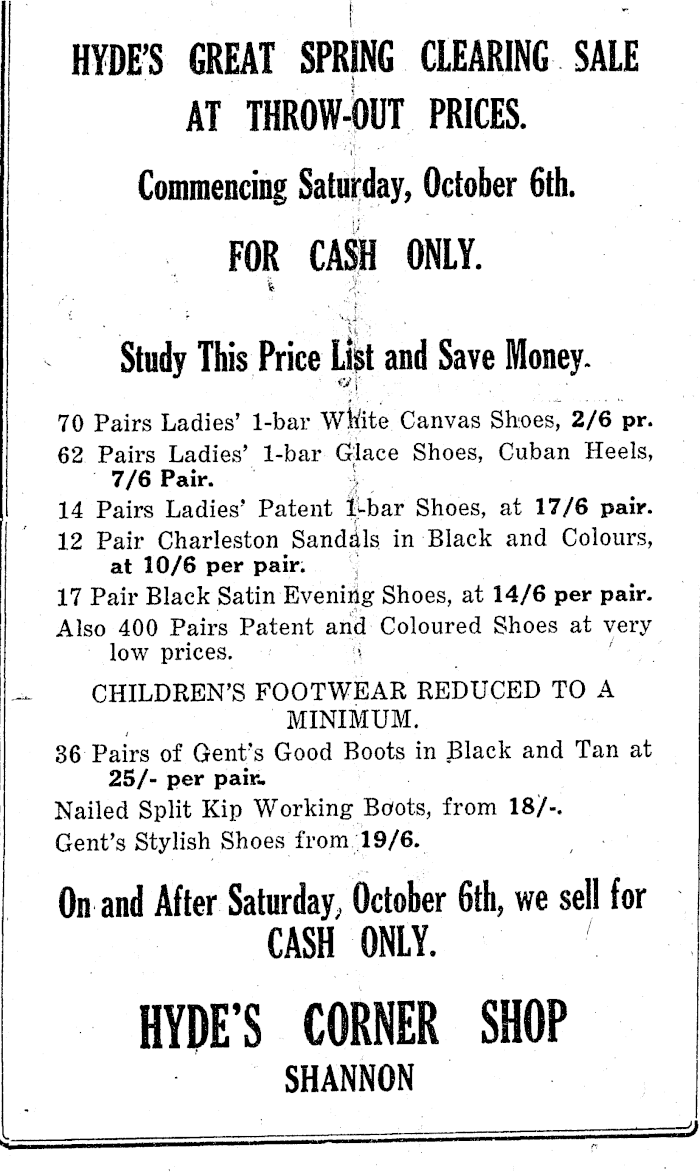 HYDE'S GREAT SPRING CLEARING SALE AT THROW-OUT PRICES.

Commencing Saturday, October 6th.

FOR CASH ONLY.

Study This Price List and Save Money.

70 Pairs Ladies' 1-bar White Canvas Shoes, 2/6 pr.
62 Pairs Ladies' 1-bar Glace Shoes, Cuban Heels, 7/6 Pair.
14 Pairs Ladies' Patent 1-bar Shoes, at 17/6 pair.
12 Pair Charleston Sandals in Black and Colours, at 10/6 per pair.
17 Pair Black Satin Evening Shoes, at 14/6 per pair.
Also 400 Pairs Patent and Coloured Shoes at very low prices.

CHILDREN'S FOOTWEAR REDUCED TO A MINIMUM.

36 Pairs of Gent's Good Boots in Black and Tan at 25/- per pair.
Nailed Split Kip Working Boots, from 18/-.
Gent's Stylish Shoes from 19/6.

On and After Saturday, October 6th, we sell for CASH ONLY.

HYDE'S CORNER SHOP
SHANNON